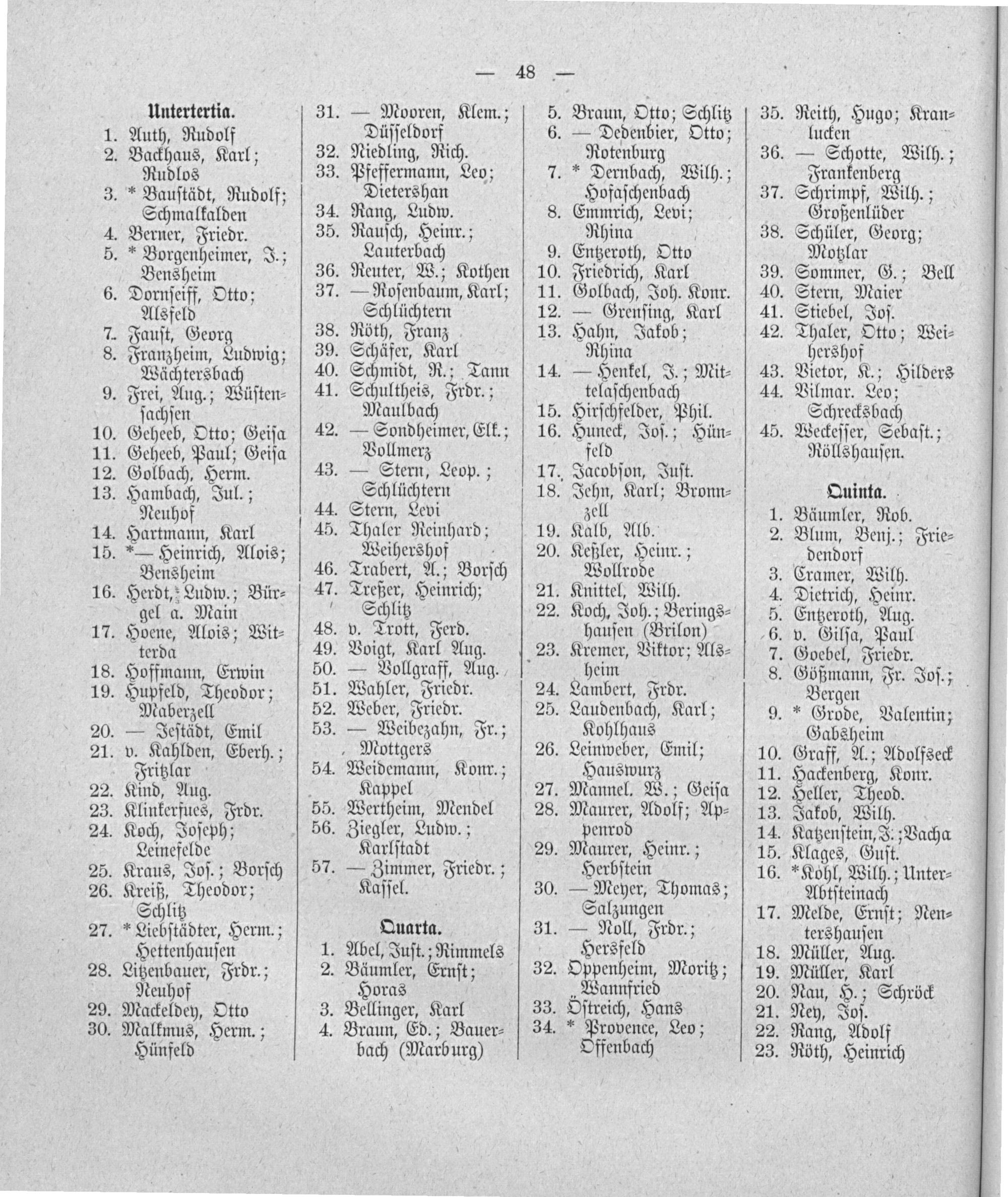 — 48 —

Untertertia.

1. Auth, Rudolf
2. Backhaus, Karl; Rudlos
3. * Baustädt, Rudolf; Schmalkalden
4. Berner, Friedr.
5. * Borgenheimer, J.; Bensheim
6. Dornseiff, Otto; Alsfeld
7. Faust, Georg
8. Franzheim, Ludwig; Wächtersbach
9. Frei, Aug.; Wüstensachsen
10. Geheeb, Otto; Geisa
11. Geheeb, Paul; Geisa
12. Golbach, Herm.
13. Hambach, Jul.; Neuhof
14. Hartmann, Karl
15. *— Heinrich, Alois; Bensheim
16. Herdt, Ludw.; Bürgel a. Main
17. Hoene, Alois; Witterda
18. Hoffmann, Erwin
19. Hupfeld, Theodor; Maberzell
20. — Jestädt, Emil
21. v. Kahlden, Eberh.; Fritzlar
22. Kind, Aug.
23. Klinkerfues, Frdr.
24. Koch, Joseph; Leinefelde
25. Kraus, Jos.; Borsch
26. Kreiß, Theodor; Schlitz
27. * Liebstädter, Herm.; Hettenhausen
28. Litzenbauer, Frdr.; Neuhof
29. Mackeldey, Otto
30. Malkmus, Herm.; Hünfeld

31. — Mooren, Klem.; Düsseldorf
32. Niedling, Rich.
33. Pfeffermann, Leo; Dietershan
34. Rang, Ludw.
35. Rausch, Heinr.; Lauterbach
36. Reuter, W.; Kothen
37. — Rosenbaum, Karl; Schlüchtern
38. Röth, Franz
39. Schäfer, Karl
40. Schmidt, R.; Tann
41. Schultheis, Frdr.; Maulbach
42. — Sondheimer, Elk.; Vollmerz
43. — Stern, Leop.; Schlüchtern
44. Stern, Levi
45. Thaler Reinhard; Weihershof
46. Trabert, A.; Borsch
47. Treßer, Heinrich; Schlitz
48. v. Trott, Ferd.
49. Voigt, Karl Aug.
50. — Vollgraff, Aug.
51. Wahler, Friedr.
52. Weber, Friedr.
53. — Weibezahn, Fr.; Mottgers
54. Weidemann, Konr.; Kappel
55. Wertheim, Mendel
56. Ziegler, Ludw.; Karlstadt
57. — Zimmer, Friedr.; Kassel.

Quarta.

1. Abel, Just.; Rimmels
2. Bäumler, Ernst; Horas
3. Bellinger, Karl
4. Braun, Ed.; Bauerbach (Marburg)

5. Braun, Otto; Schlitz
6. — Dedenbier, Otto; Rotenburg
7. * Dernbach, Wilh.; Hofaschenbach
8. Emmrich, Levi; Rhina
9. Entzeroth, Otto
10. Friedrich, Karl
11. Golbach, Joh. Konr.
12. — Grensing, Karl
13. Hahn, Jakob; Rhina
14. — Henkel, J.; Mittelaschenbach
15. Hirschfelder, Phil.
16. Huneck, Jos.; Hünfeld
17. Jacobson, Just.
18. Jehn, Karl; Bronnzell
19. Kalb, Alb.
20. Keßler, Heinr.; Wollrode
21. Knittel, Wilh.
22. Koch, Joh.; Beringshausen (Brilon)
23. Kremer, Viktor; Alsheim
24. Lambert, Frdr.
25. Laudenbach, Karl; Kohlhaus
26. Leinweber, Emil; Hauswurz
27. Mannel. W.; Geisa
28. Maurer, Adolf; Appenrod
29. Maurer, Heinr.; Herbstein
30. — Meyer, Thomas; Salzungen
31. — Noll, Frdr.; Hersfeld
32. Oppenheim, Moritz; Wannfried
33. Östreich, Hans
34. * Provence, Leo; Offenbach

35. Reith, Hugo; Kranlucken
36. — Schotte, Wilh.; Frankenberg
37. Schrimpf, Wilh.; Großenlüder
38. Schüler, Georg; Motzlar
39. Sommer, G.; Bell
40. Stern, Maier
41. Stiebel, Jos.
42. Thaler, Otto; Weihershof
43. Vietor, K.; Hilders
44. Vilmar. Leo; Schrecksbach
45. Weckesser, Sebast.; Röllshausen.

Quinta.

1. Bäumler, Rob.
2. Blum, Benj.; Friedendorf
3. Cramer, Wilh.
4. Dietrich, Heinr.
5. Entzeroth, Aug.
6. v. Gilsa, Paul
7. Goebel, Friedr.
8. Gößmann, Fr. Jos.; Bergen
9. * Grode, Valentin; Gabsheim
10. Graff, A.; Adolfseck
11. Hackenberg, Konr.
12. Heller, Theod.
13. Jakob, Wilh.
14. Katzenstein, J.; Vacha
15. Klages, Gust.
16. * Kohl, Wilh.; Unter-Abtsteinach
17. Melde, Ernst; Nentershausen
18. Müller, Aug.
19. Müller, Karl
20. Nau, H.; Schröck
21. Ney, Jos.
22. Rang, Adolf
23. Röth, Heinrich